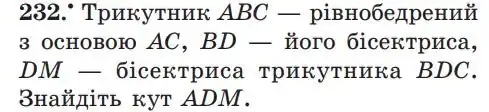 232.• Трикутник $ABC$ — рівнобедрений з основою $AC$, $BD$ — його бісектриса, $DM$ — бісектриса трикутника $BDC$. Знайдіть кут $ADM$.